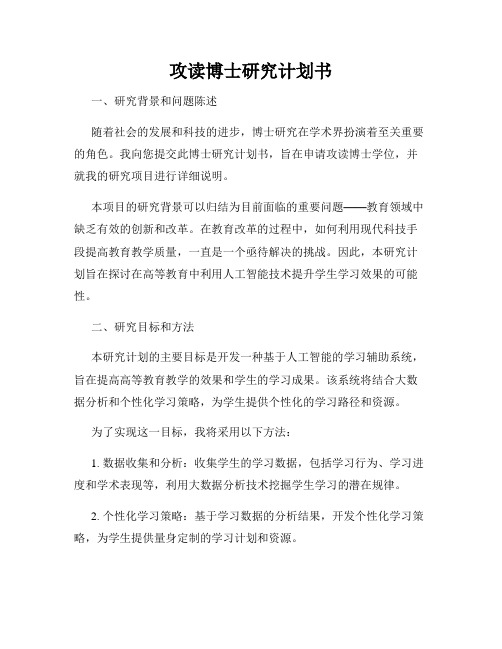 攻读博士研究计划书

一、研究背景和问题陈述

随着社会的发展和科技的进步，博士研究在学术界扮演着至关重要的角色。我向您提交此博士研究计划书，旨在申请攻读博士学位，并就我的研究项目进行详细说明。

本项目的研究背景可以归结为目前面临的重要问题——教育领域中缺乏有效的创新和改革。在教育改革的过程中，如何利用现代科技手段提高教育教学质量，一直是一个亟待解决的挑战。因此，本研究计划旨在探讨在高等教育中利用人工智能技术提升学生学习效果的可能性。

二、研究目标和方法

本研究计划的主要目标是开发一种基于人工智能的学习辅助系统，旨在提高高等教育教学的效果和学生的学习成果。该系统将结合大数据分析和个性化学习策略，为学生提供个性化的学习路径和资源。

为了实现这一目标，我将采用以下方法：

1. 数据收集和分析：收集学生的学习数据，包括学习行为、学习进度和学术表现等，利用大数据分析技术挖掘学生学习的潜在规律。

2. 个性化学习策略：基于学习数据的分析结果，开发个性化学习策略，为学生提供量身定制的学习计划和资源。